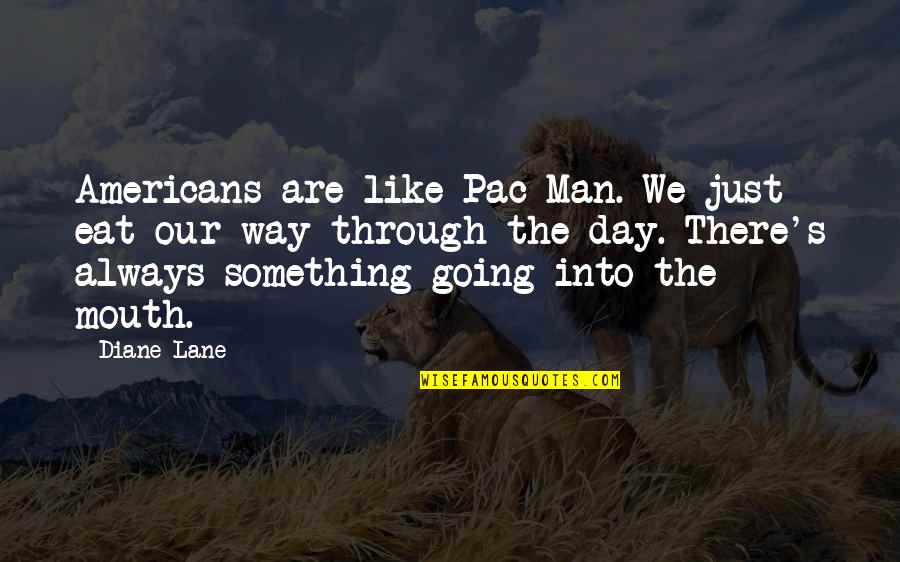 Americans are like Pac Man. We just eat our way through the day. There's always something going into the mouth.

Diane Lane

WISEFAMOUSQUOTES.COM